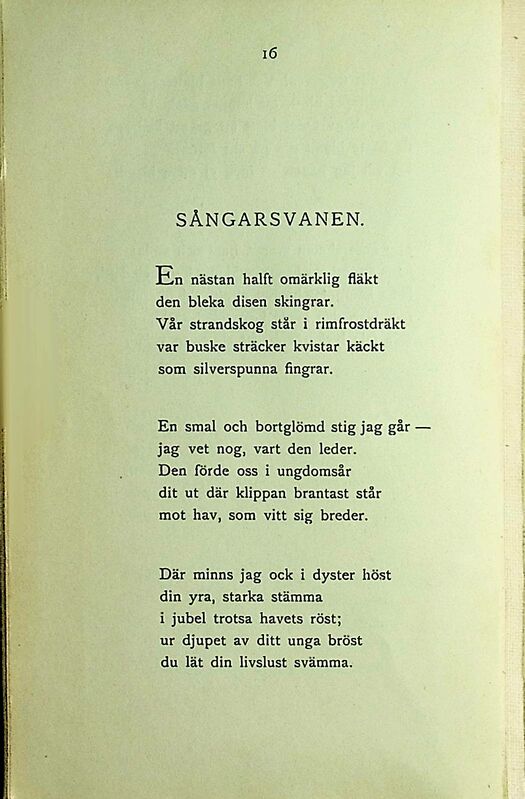 16

SÅNGARSVANEN.

En nästan halft omärklig fläkt
den bleka disen skingrar.
Vår strandskog står i rimfrostdräkt
var buske sträcker kvistar käckt
som silverspunna fingrar.

En smal och bortglömd stig jag går —
jag vet nog, vart den leder.
Den förde oss i ungdomsår
dit ut där klippan brantast står
mot hav, som vitt sig breder.

Där minns jag ock i dyster höst
din yra, starka stämma
i jubel trotsa havets röst;
ur djupet av ditt unga bröst
du lät din livslust svämma.